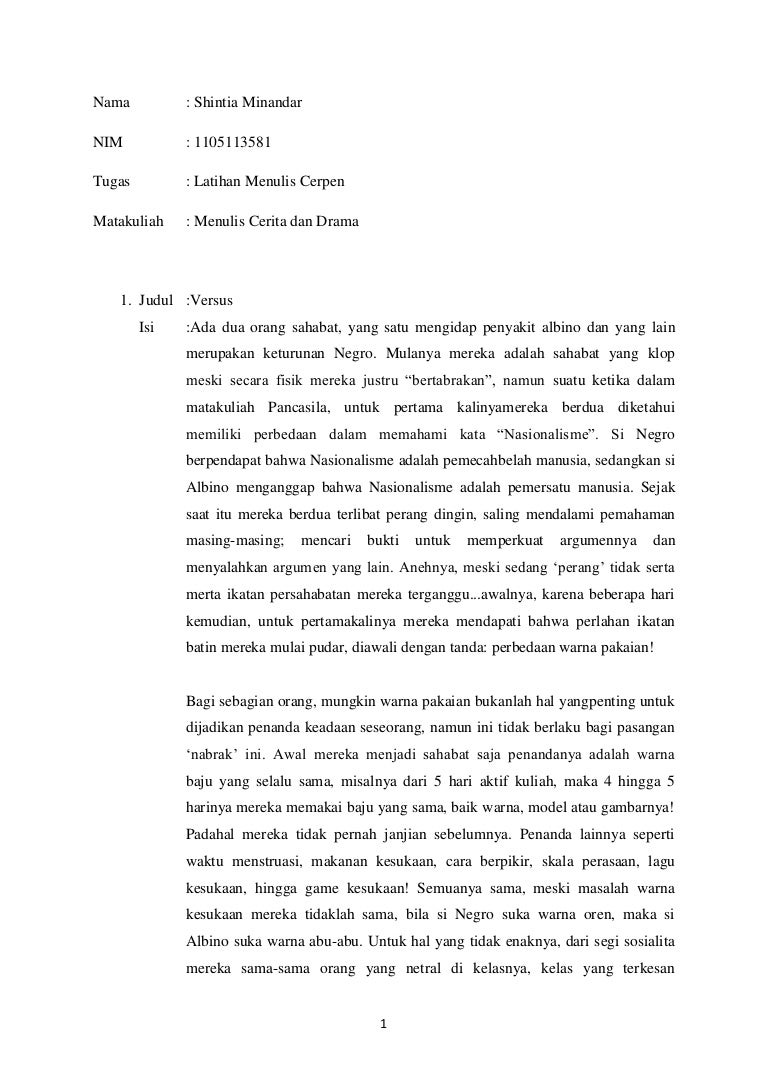 Nama : Shintia Minandar

NIM : 1105113581

Tugas : Latihan Menulis Cerpen

Matakuliah : Menulis Cerita dan Drama

1. Judul :Versus

Isi :Ada dua orang sahabat, yang satu mengidap penyakit albino dan yang lain merupakan keturunan Negro. Mulanya mereka adalah sahabat yang klop meski secara fisik mereka justru “bertabrakan”, namun suatu ketika dalam matakuliah Pancasila, untuk pertama kalinyamereka berdua diketahui memiliki perbedaan dalam memahami kata “Nasionalisme”. Si Negro berpendapat bahwa Nasionalisme adalah pemecahbelah manusia, sedangkan si Albino menganggap bahwa Nasionalisme adalah pemersatu manusia. Sejak saat itu mereka berdua terlibat perang dingin, saling mendalami pemahaman masing-masing; mencari bukti untuk memperkuat argumennya dan menyalahkan argumen yang lain. Anehnya, meski sedang ‘perang’ tidak serta merta ikatan persahabatan mereka terganggu...awalnya, karena beberapa hari kemudian, untuk pertamakalinya mereka mendapati bahwa perlahan ikatan batin mereka mulai pudar, diawali dengan tanda: perbedaan warna pakaian!

Bagi sebagian orang, mungkin warna pakaian bukanlah hal yangpenting untuk dijadikan penanda keadaan seseorang, namun ini tidak berlaku bagi pasangan ‘nabrak’ ini. Awal mereka menjadi sahabat saja penandanya adalah warna baju yang selalu sama, misalnya dari 5 hari aktif kuliah, maka 4 hingga 5 harinya mereka memakai baju yang sama, baik warna, model atau gambarnya! Padahal mereka tidak pernah janjian sebelumnya. Penanda lainnya seperti waktu menstruasi, makanan kesukaan, cara berpikir, skala perasaan, lagu kesukaan, hingga game kesukaan! Semuanya sama, meski masalah warna kesukaan mereka tidaklah sama, bila si Negro suka warna oren, maka si Albino suka warna abu-abu. Untuk hal yang tidak enaknya, dari segi sosialita mereka sama-sama orang yang netral di kelasnya, kelas yang terkesan

1